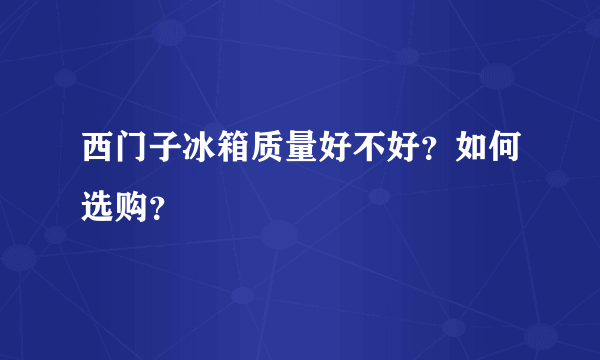 西门子冰箱质量好不好？如何选购？